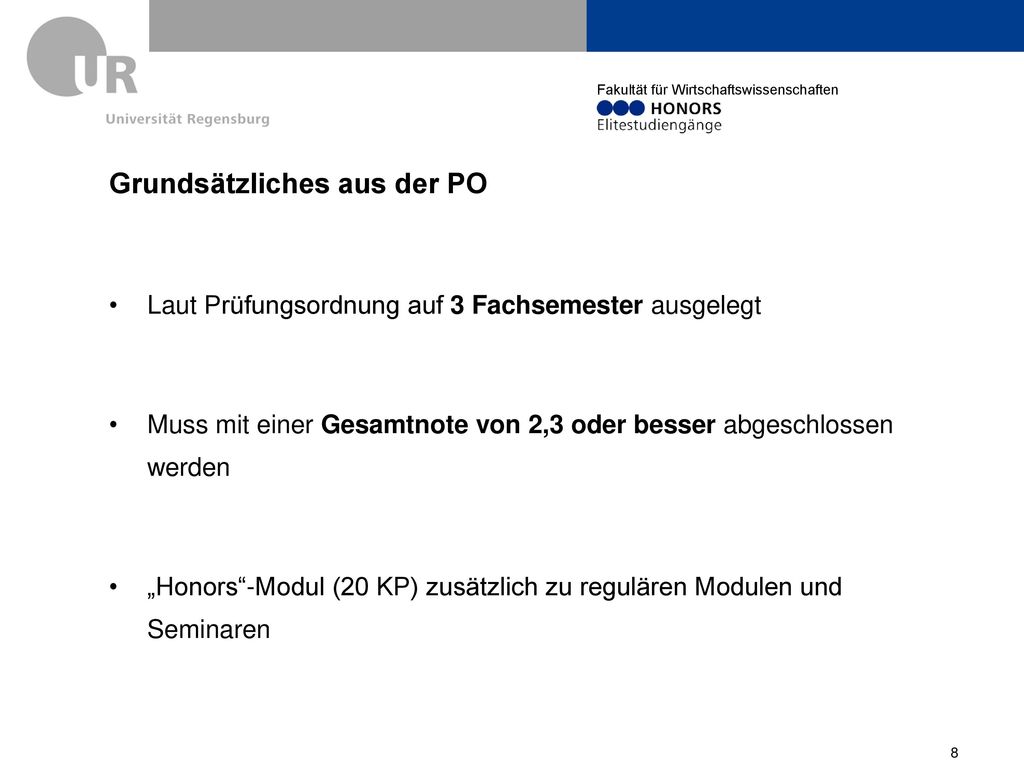 UR
Universität Regensburg

Fakultät für Wirtschaftswissenschaften
HONORS
Elitestudiengänge

Grundsätzliches aus der PO

• Laut Prüfungsordnung auf 3 Fachsemester ausgelegt

• Muss mit einer Gesamtnote von 2,3 oder besser abgeschlossen werden

• „Honors“-Modul (20 KP) zusätzlich zu regulären Modulen und Seminaren

8